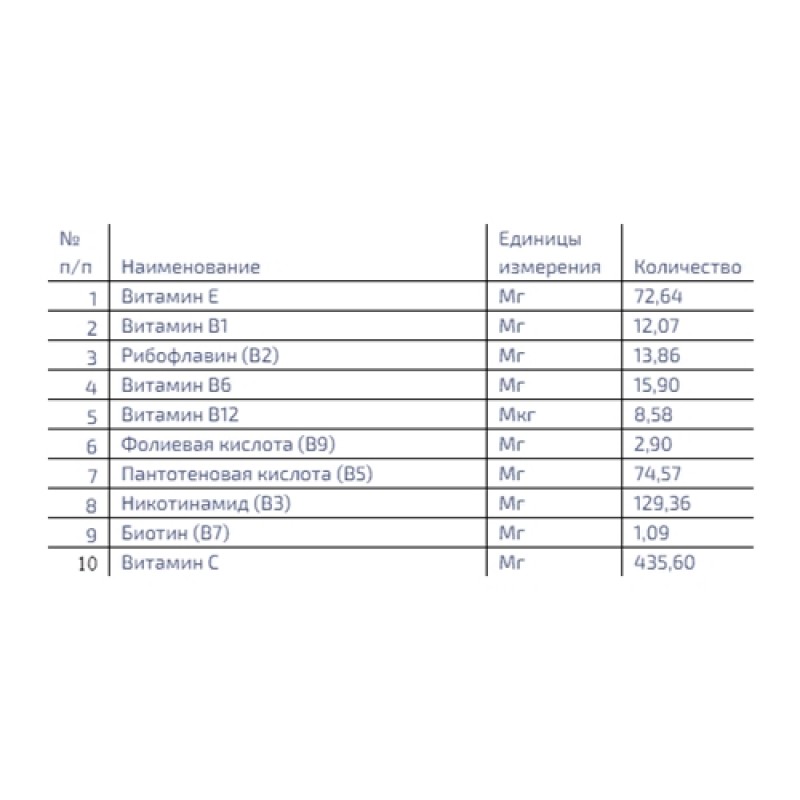 | № п/п | Наименование | Единицы измерения | Количество |
|---|---|---|---|
| 1 | Витамин Е | Мг | 72,64 |
| 2 | Витамин В1 | Мг | 12,07 |
| 3 | Рибофлавин (В2) | Мг | 13,86 |
| 4 | Витамин В6 | Мг | 15,90 |
| 5 | Витамин В12 | Мкг | 8,58 |
| 6 | Фолиевая кислота (В9) | Мг | 2,90 |
| 7 | Пантотеновая кислота (В5) | Мг | 74,57 |
| 8 | Никотинамид (В3) | Мг | 129,36 |
| 9 | Биотин (В7) | Мг | 1,09 |
| 10 | Витамин С | Мг | 435,60 |